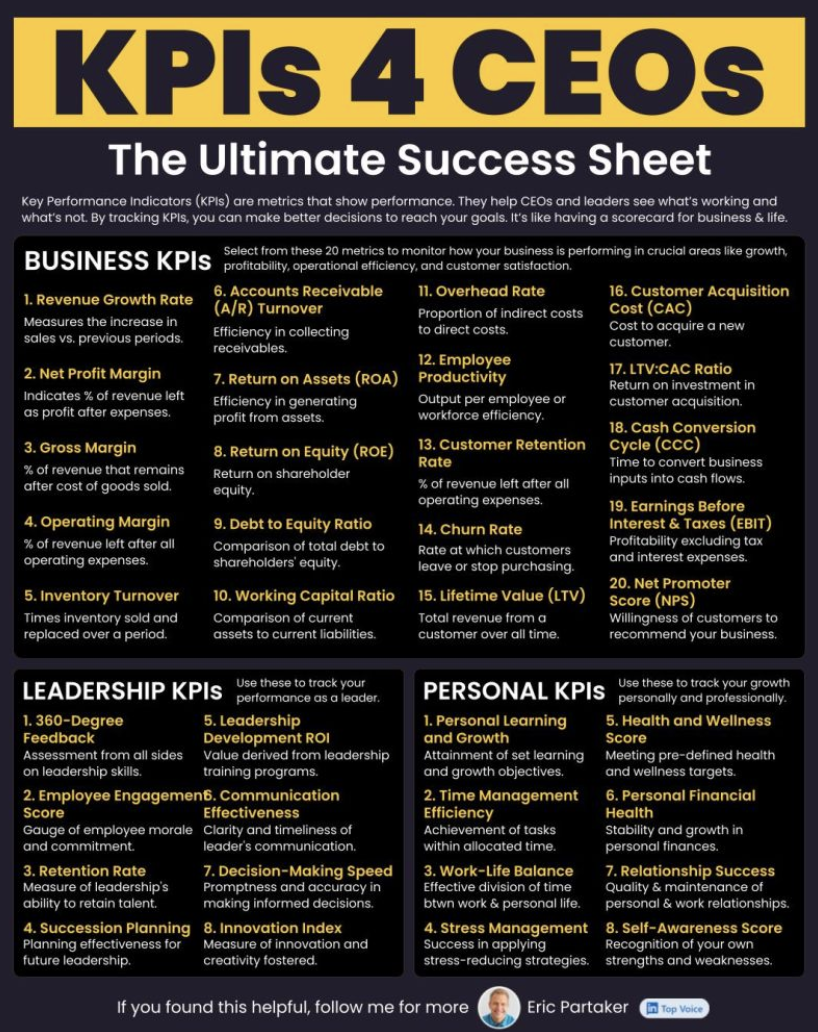 KPIs 4 CEOs

The Ultimate Success Sheet

Key Performance Indicators (KPIs) are metrics that show performance. They help CEOs and leaders see what's working and what's not. By tracking KPIs, you can make better decisions to reach your goals. It's like having a scorecard for business & life.

BUSINESS KPIs

Select from these 20 metrics to monitor how your business is performing in crucial areas like growth, profitability, operational efficiency, and customer satisfaction.

1. Revenue Growth Rate
Measures the increase in sales vs. previous periods.

2. Net Profit Margin
Indicates % of revenue left as profit after expenses.

3. Gross Margin
% of revenue that remains after cost of goods sold.

4. Operating Margin
% of revenue left after all operating expenses.

5. Inventory Turnover
Times inventory sold and replaced over a period.

6. Accounts Receivable (A/R) Turnover
Efficiency in collecting receivables.

7. Return on Assets (ROA)
Efficiency in generating profit from assets.

8. Return on Equity (ROE)
Return on shareholder equity.

9. Debt to Equity Ratio
Comparison of total debt to shareholders' equity.

10. Working Capital Ratio
Comparison of current assets to current liabilities.

11. Overhead Rate
Proportion of indirect costs to direct costs.

12. Employee Productivity
Output per employee or workforce efficiency.

13. Customer Retention Rate
% of revenue left after all operating expenses.

14. Churn Rate
Rate at which customers leave or stop purchasing.

15. Lifetime Value (LTV)
Total revenue from a customer over all time.

16. Customer Acquisition Cost (CAC)
Cost to acquire a new customer.

17. LTV:CAC Ratio
Return on investment in customer acquisition.

18. Cash Conversion Cycle (CCC)
Time to convert business inputs into cash flows.

19. Earnings Before Interest & Taxes (EBIT)
Profitability excluding tax and interest expenses.

20. Net Promoter Score (NPS)
Willingness of customers to recommend your business.

LEADERSHIP KPIs

Use these to track your performance as a leader.

1. 360-Degree Feedback
Assessment from all sides on leadership skills.

2. Employee Engagement Score
Gauge of employee morale and commitment.

3. Retention Rate
Measure of leadership's ability to retain talent.

4. Succession Planning
Planning effectiveness for future leadership.

5. Leadership Development ROI
Value derived from leadership training programs.

6. Communication Effectiveness
Clarity and timeliness of leader's communication.

7. Decision-Making Speed
Promptness and accuracy in making informed decisions.

8. Innovation Index
Measure of innovation and creativity fostered.

PERSONAL KPIs

Use these to track your growth personally and professionally.

1. Personal Learning and Growth
Attainment of set learning and growth objectives.

2. Time Management Efficiency
Achievement of tasks within allocated time.

3. Work-Life Balance
Effective division of time btwn work & personal life.

4. Stress Management
Success in applying stress-reducing strategies.

5. Health and Wellness Score
Meeting pre-defined health and wellness targets.

6. Personal Financial Health
Stability and growth in personal finances.

7. Relationship Success
Quality & maintenance of personal & work relationships.

8. Self-Awareness Score
Recognition of your own strengths and weaknesses.

If you found this helpful, follow me for more Eric Partaker in Top Voice